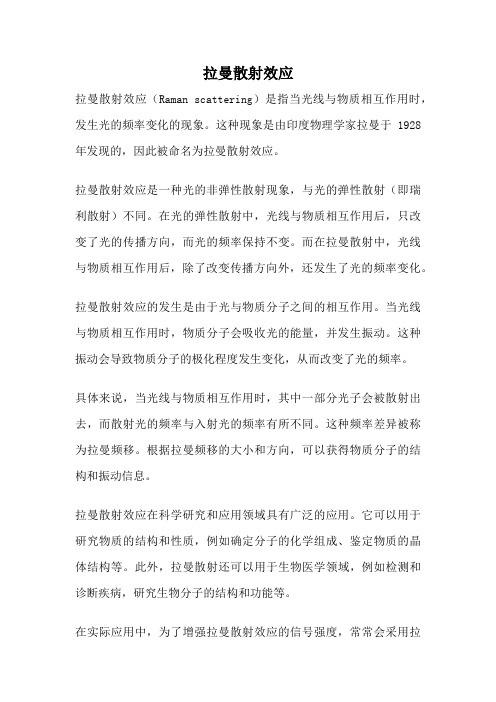 拉曼散射效应

拉曼散射效应（Raman scattering）是指当光线与物质相互作用时，发生光的频率变化的现象。这种现象是由印度物理学家拉曼于 1928 年发现的，因此被命名为拉曼散射效应。

拉曼散射效应是一种光的非弹性散射现象，与光的弹性散射（即瑞利散射）不同。在光的弹性散射中，光线与物质相互作用后，只改变了光的传播方向，而光的频率保持不变。而在拉曼散射中，光线与物质相互作用后，除了改变传播方向外，还发生了光的频率变化。

拉曼散射效应的发生是由于光与物质分子之间的相互作用。当光线与物质相互作用时，物质分子会吸收光的能量，并发生振动。这种振动会导致物质分子的极化程度发生变化，从而改变了光的频率。

具体来说，当光线与物质相互作用时，其中一部分光子会被散射出去，而散射光的频率与入射光的频率有所不同。这种频率差异被称为拉曼频移。根据拉曼频移的大小和方向，可以获得物质分子的结构和振动信息。

拉曼散射效应在科学研究和应用领域具有广泛的应用。它可以用于研究物质的结构和性质，例如确定分子的化学组成、鉴定物质的晶体结构等。此外，拉曼散射还可以用于生物医学领域，例如检测和诊断疾病，研究生物分子的结构和功能等。

在实际应用中，为了增强拉曼散射效应的信号强度，常常会采用拉